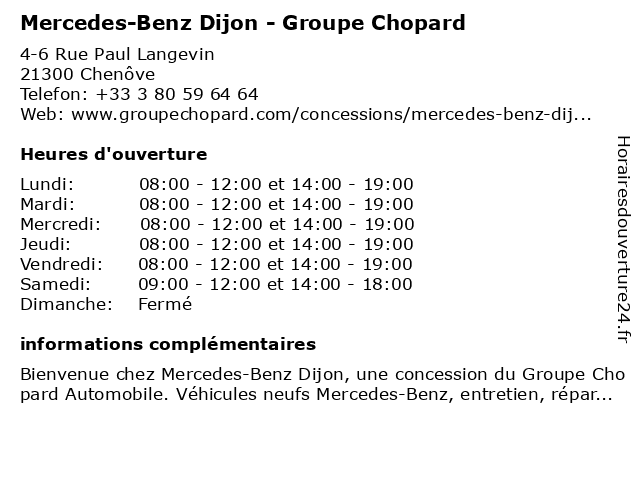 Mercedes-Benz Dijon - Groupe Chopard

4-6 Rue Paul Langevin
21300 Chenôve
Telefon: +33 3 80 59 64 64
Web: www.groupechopard.com/concessions/mercedes-benz-dij...

Heures d'ouverture

| | |
|---|---|
| Lundi: | 08:00 - 12:00 et 14:00 - 19:00 |
| Mardi: | 08:00 - 12:00 et 14:00 - 19:00 |
| Mercredi: | 08:00 - 12:00 et 14:00 - 19:00 |
| Jeudi: | 08:00 - 12:00 et 14:00 - 19:00 |
| Vendredi: | 08:00 - 12:00 et 14:00 - 19:00 |
| Samedi: | 09:00 - 12:00 et 14:00 - 18:00 |
| Dimanche: | Fermé |

informations complémentaires

Bienvenue chez Mercedes-Benz Dijon, une concession du Groupe Cho pard Automobile. Véhicules neufs Mercedes-Benz, entretien, répar...

Horairesdouverture24.fr